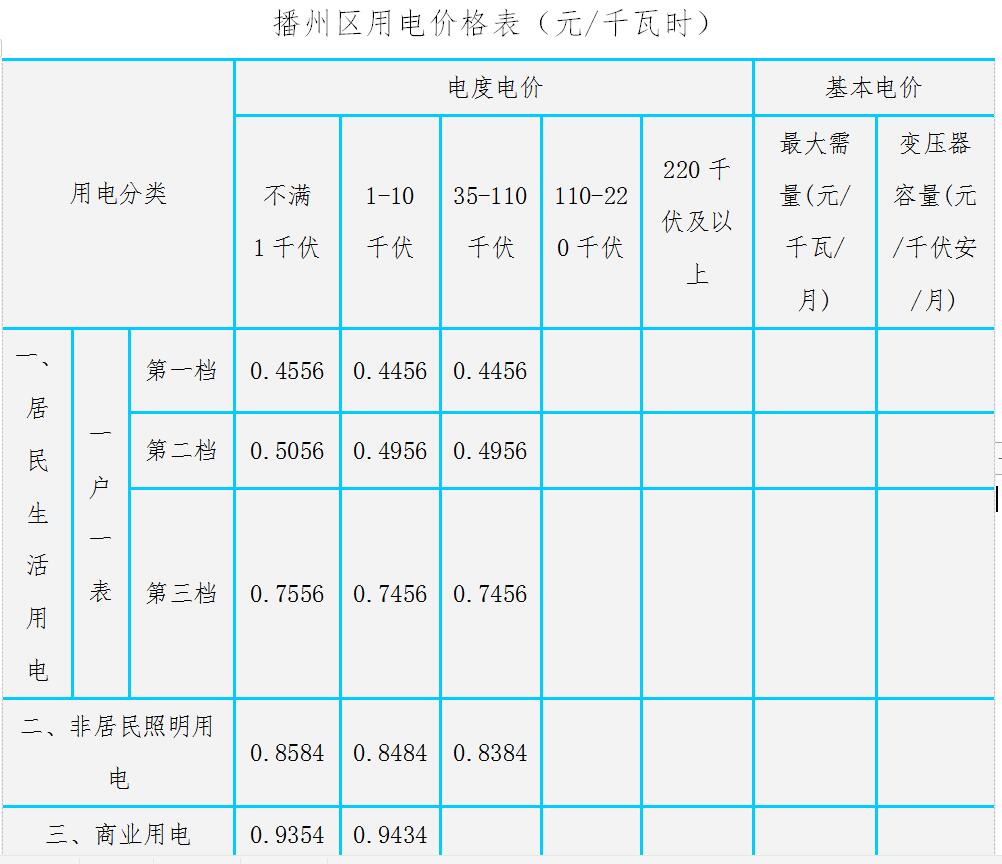 播州区用电价格表（元/千瓦时）

| 用电分类 | | | 电度电价 | | | | | 基本电价 | |
|---|---|---|---|---|---|---|---|---|---|
| | | | 不满1千伏 | 1-10千伏 | 35-110千伏 | 110-220千伏 | 220千伏及以上 | 最大需量(元/千瓦/月) | 变压器容量(元/千伏安/月) |
| 一、居民生活用电 | 一户一表 | 第一档 | 0.4556 | 0.4456 | 0.4456 | | | | |
| | | 第二档 | 0.5056 | 0.4956 | 0.4956 | | | | |
| | | 第三档 | 0.7556 | 0.7456 | 0.7456 | | | | |
| 二、非居民照明用电 | | | 0.8584 | 0.8484 | 0.8384 | | | | |
| 三、商业用电 | | | 0.9354 | 0.9434 | | | | | |